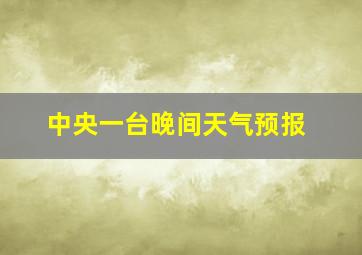 中央一台晚间天气预报